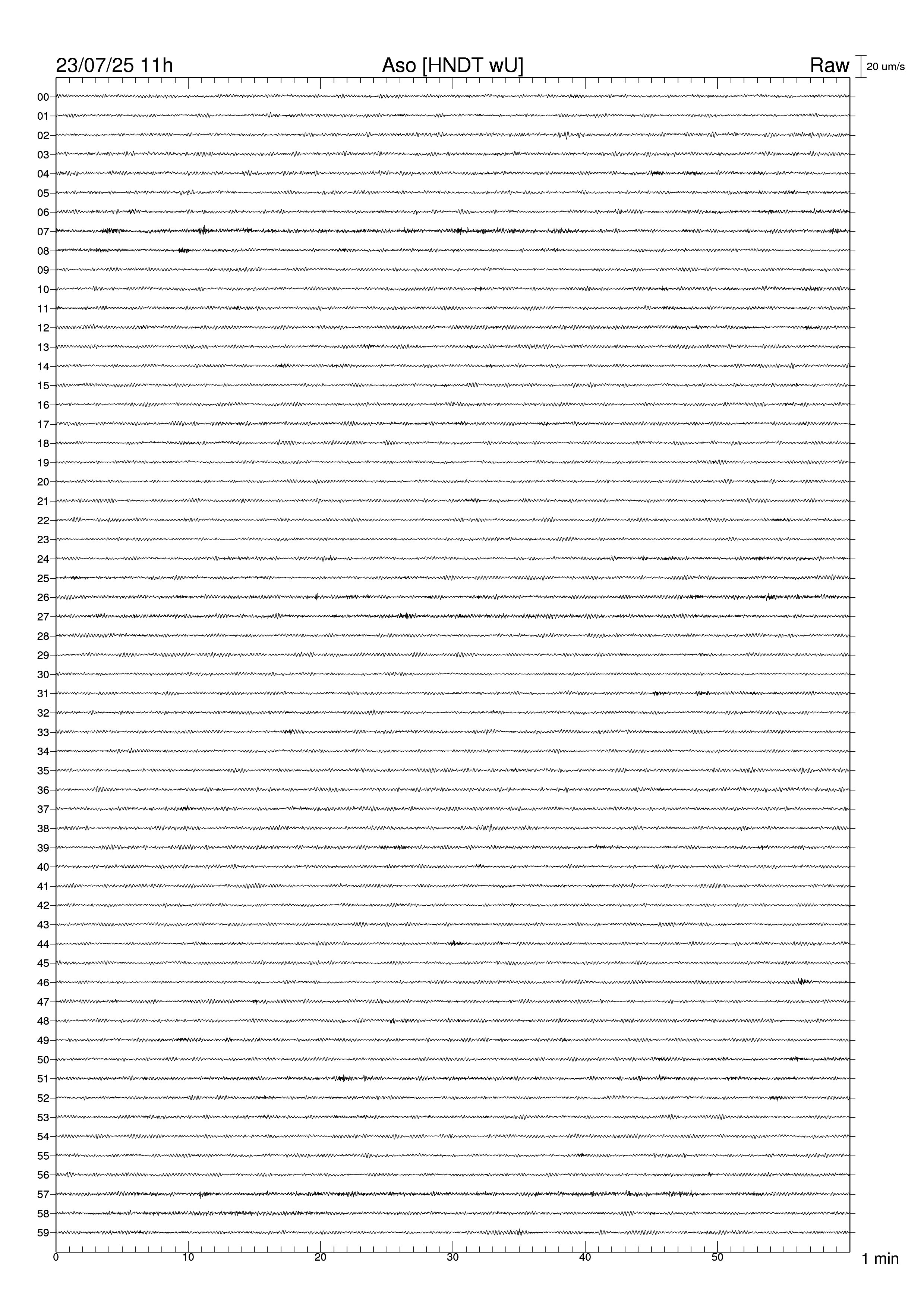 23/07/25 11h
Aso [HNDT wU]
Raw
20 um/s

00
01
02
03
04
05
06
07
08
09
10
11
12
13
14
15
16
17
18
19
20
21
22
23
24
25
26
27
28
29
30
31
32
33
34
35
36
37
38
39
40
41
42
43
44
45
46
47
48
49
50
51
52
53
54
55
56
57
58
59

0
10
20
30
40
50
1 min